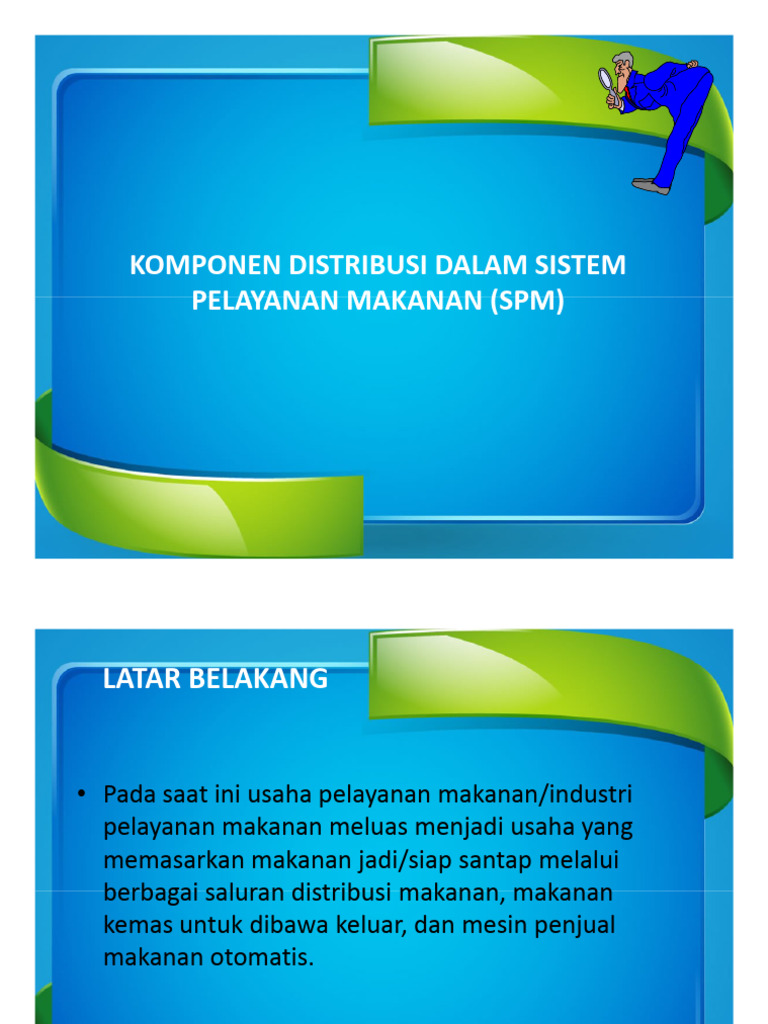 KOMPONEN DISTRIBUSI DALAM SISTEM PELAYANAN MAKANAN (SPM)

LATAR BELAKANG

• Pada saat ini usaha pelayanan makanan/industri pelayanan makanan meluas menjadi usaha yang memasarkan makanan jadi/siap santap melalui berbagai saluran distribusi makanan, makanan kemas untuk dibawa keluar, dan mesin penjual makanan otomatis.